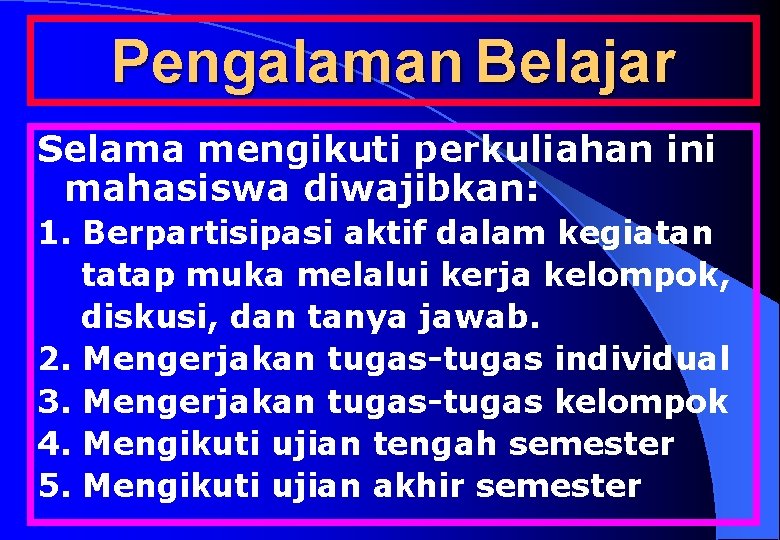 Pengalaman Belajar

Selama mengikuti perkuliahan ini mahasiswa diwajibkan:

1. Berpartisipasi aktif dalam kegiatan tatap muka melalui kerja kelompok, diskusi, dan tanya jawab.
2. Mengerjakan tugas-tugas individual
3. Mengerjakan tugas-tugas kelompok
4. Mengikuti ujian tengah semester
5. Mengikuti ujian akhir semester